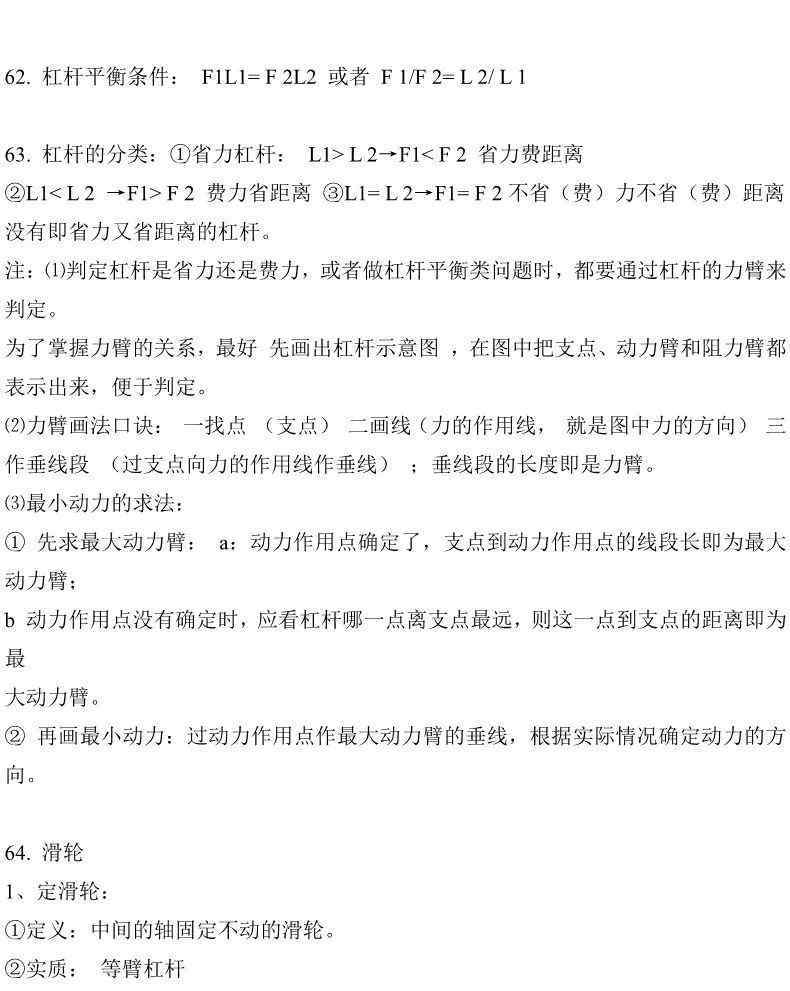 62. 杠杆平衡条件： F1L1= F 2L2 或者 F 1/F 2= L 2/ L 1

63. 杠杆的分类：①省力杠杆： L1> L 2→F1< F 2 省力费距离
②L1< L 2 →F1> F 2 费力省距离 ③L1= L 2→F1= F 2 不省（费）力不省（费）距离
没有即省力又省距离的杠杆。
注：⑴判定杠杆是省力还是费力，或者做杠杆平衡类问题时，都要通过杠杆的力臂来判定。
为了掌握力臂的关系，最好 先画出杠杆示意图 ，在图中把支点、动力臂和阻力臂都表示出来，便于判定。
⑵力臂画法口诀： 一找点 （支点） 二画线（力的作用线， 就是图中力的方向） 三作垂线段 （过支点向力的作用线作垂线） ；垂线段的长度即是力臂。
⑶最小动力的求法：
① 先求最大动力臂： a：动力作用点确定了，支点到动力作用点的线段长即为最大动力臂；
b 动力作用点没有确定时，应看杠杆哪一点离支点最远，则这一点到支点的距离即为最
大动力臂。
② 再画最小动力：过动力作用点作最大动力臂的垂线，根据实际情况确定动力的方向。

64. 滑轮
1、定滑轮：
①定义：中间的轴固定不动的滑轮。
②实质： 等臂杠杆